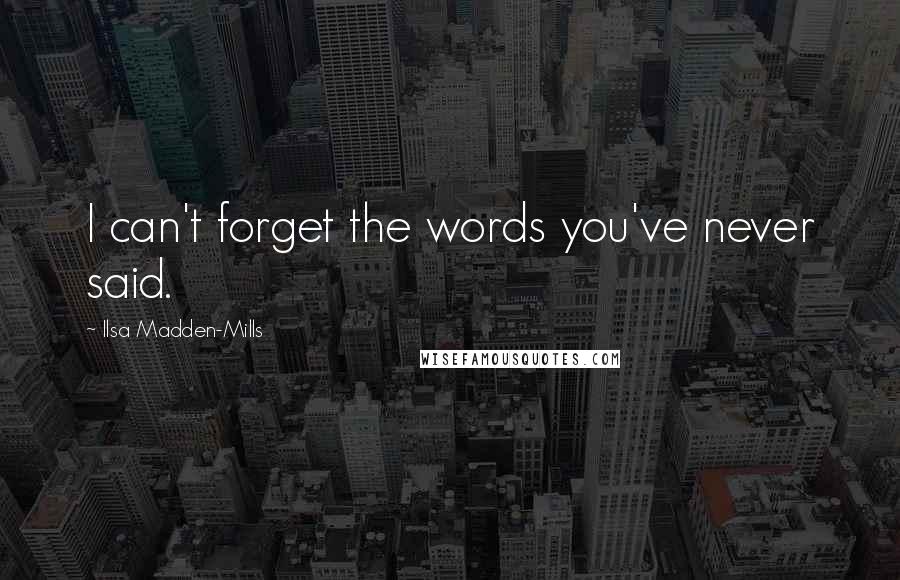 I can't forget the words you've never said.

~ Ilsa Madden-Mills

WISEFAMOUSQUOTES.COM